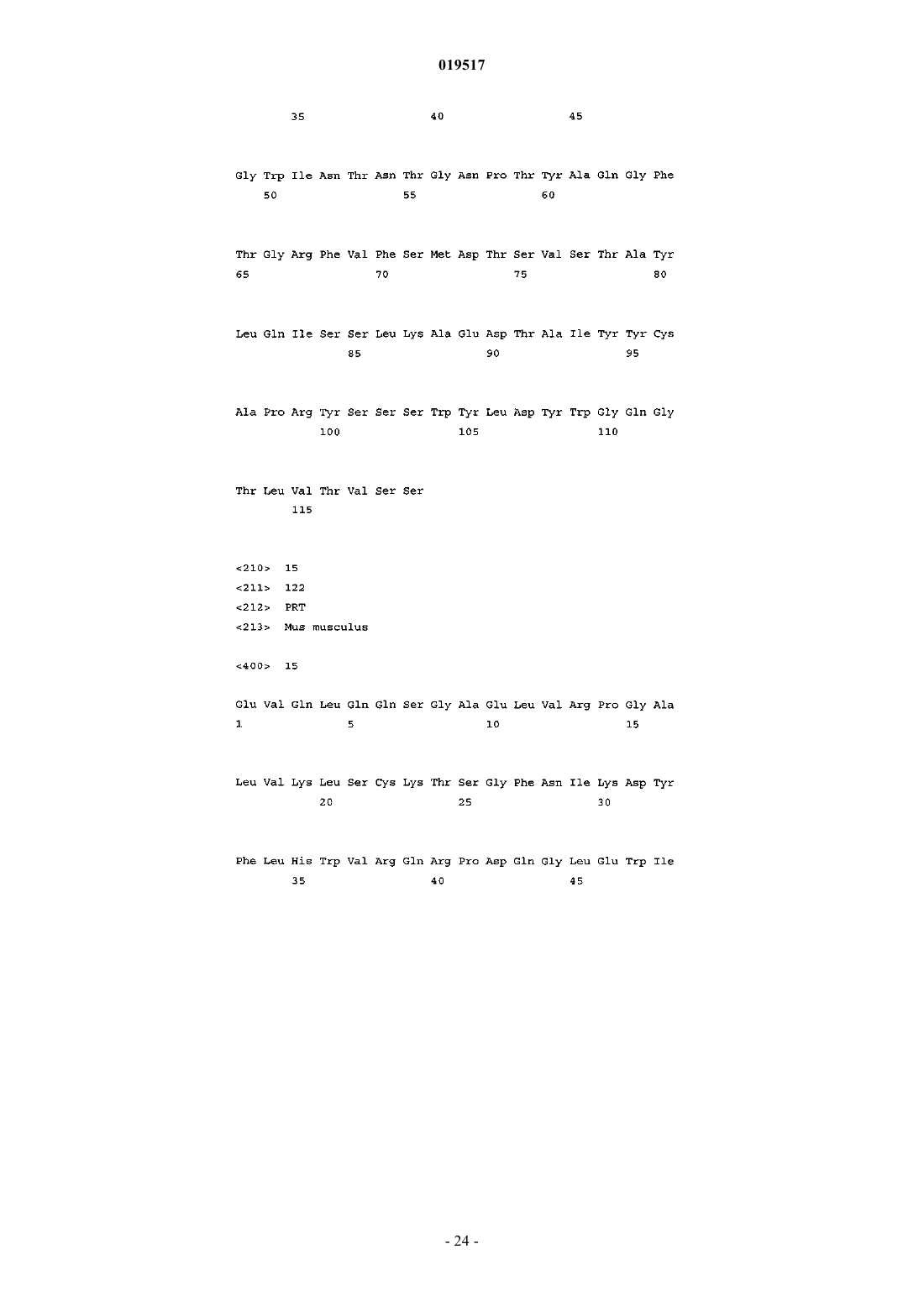 019517

35 40 45

Gly Trp Ile Asn Thr Asn Thr Gly Asn Pro Thr Tyr Ala Gln Gly Phe
50 55 60

Thr Gly Arg Phe Val Phe Ser Met Asp Thr Ser Val Ser Thr Ala Tyr
65 70 75 80

Leu Gln Ile Ser Ser Leu Lys Ala Glu Asp Thr Ala Ile Tyr Tyr Cys
85 90 95

Ala Pro Arg Tyr Ser Ser Ser Trp Tyr Leu Asp Tyr Trp Gly Gln Gly
100 105 110

Thr Leu Val Thr Val Ser Ser
115

<210> 15
<211> 122
<212> PRT
<213> Mus musculus

<400> 15

Glu Val Gln Leu Gln Gln Ser Gly Ala Glu Leu Val Arg Pro Gly Ala
1 5 10 15

Leu Val Lys Leu Ser Cys Lys Thr Ser Gly Phe Asn Ile Lys Asp Tyr
20 25 30

Phe Leu His Trp Val Arg Gln Arg Pro Asp Gln Gly Leu Glu Trp Ile
35 40 45

- 24 -